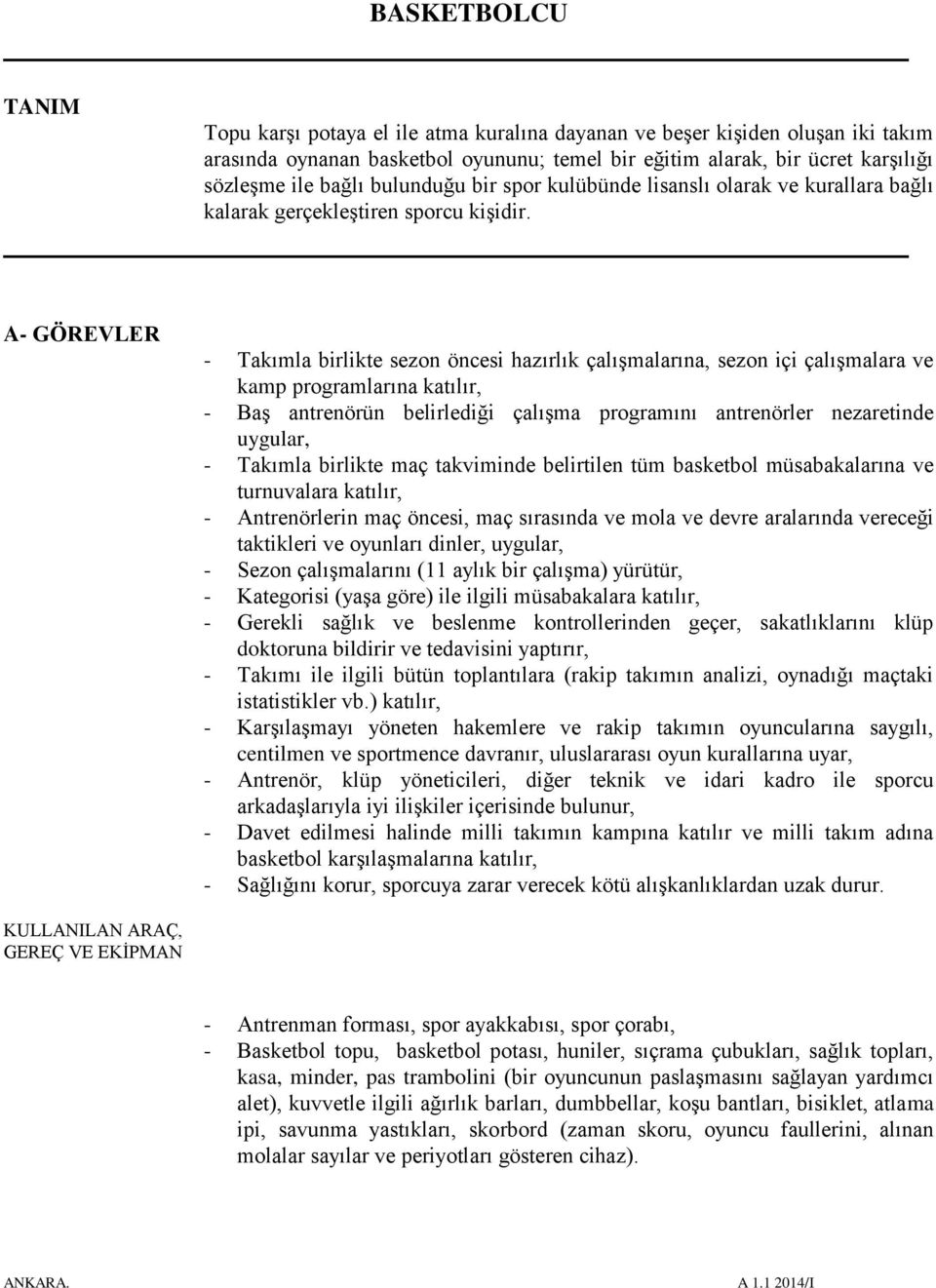 BASKETBOLCU

TANIM

Topu karşı potaya el ile atma kuralına dayanan ve beşer kişiden oluşan iki takım arasında oynanan basketbol oyununu; temel bir eğitim alarak, bir ücret karşılığı sözleşme ile bağlı bulunduğu bir spor kulübünde lisanslı olarak ve kurallara bağlı kalarak gerçekleştiren sporcu kişidir.

A- GÖREVLER

- Takımla birlikte sezon öncesi hazırlık çalışmalarına, sezon içi çalışmalara ve kamp programlarına katılır,
- Baş antrenörün belirlediği çalışma programını antrenörler nezaretinde uygular,
- Takımla birlikte maç takviminde belirtilen tüm basketbol müsabakalarına ve turnuvalara katılır,
- Antrenörlerin maç öncesi, maç sırasında ve mola ve devre aralarında vereceği taktikleri ve oyunları dinler, uygular,
- Sezon çalışmalarını (11 aylık bir çalışma) yürütür,
- Kategorisi (yaşa göre) ile ilgili müsabakalara katılır,
- Gerekli sağlık ve beslenme kontrollerinden geçer, sakatlıklarını klüp doktoruna bildirir ve tedavisini yaptırır,
- Takımı ile ilgili bütün toplantılara (rakip takımın analizi, oynadığı maçtaki istatistikler vb.) katılır,
- Karşılaşmayı yöneten hakemlere ve rakip takımın oyuncularına saygılı, centilmen ve sportmence davranır, uluslararası oyun kurallarına uyar,
- Antrenör, klüp yöneticileri, diğer teknik ve idari kadro ile sporcu arkadaşlarıyla iyi ilişkiler içerisinde bulunur,
- Davet edilmesi halinde milli takımın kampına katılır ve milli takım adına basketbol karşılaşmalarına katılır,
- Sağlığını korur, sporcuya zarar verecek kötü alışkanlıklardan uzak durur.

KULLANILAN ARAÇ, GEREÇ VE EKİPMAN

- Antrenman forması, spor ayakkabısı, spor çorabı,
- Basketbol topu, basketbol potası, huniler, sıçrama çubukları, sağlık topları, kasa, minder, pas trambolini (bir oyuncunun paslaşmasını sağlayan yardımcı alet), kuvvetle ilgili ağırlık barları, dumbbellar, koşu bantları, bisiklet, atlama ipi, savunma yastıkları, skorbord (zaman skoru, oyuncu faullerini, alınan molalar sayılar ve periyotları gösteren cihaz).

ANKARA.
A 1.1 2014/I